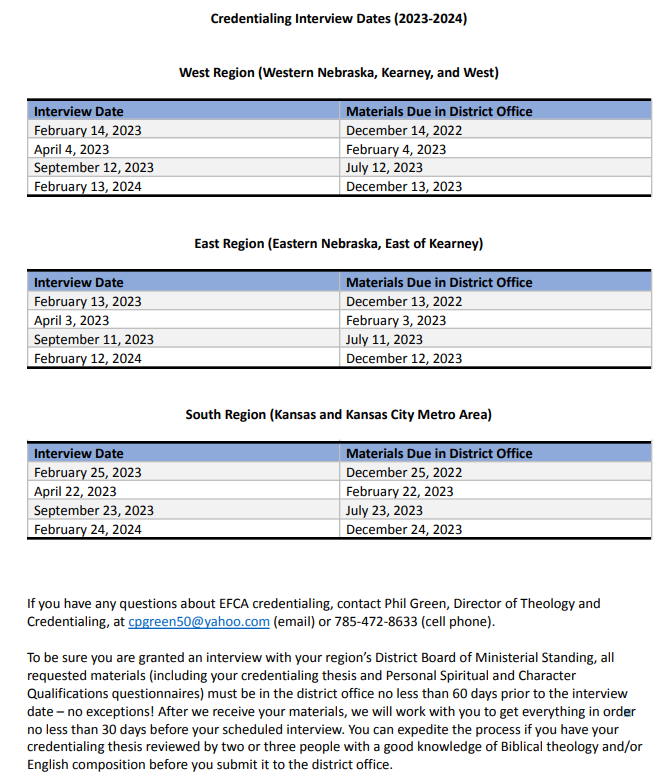 Credentialing Interview Dates (2023-2024)

West Region (Western Nebraska, Kearney, and West)

| Interview Date | Materials Due in District Office |
|---|---|
| February 14, 2023 | December 14, 2022 |
| April 4, 2023 | February 4, 2023 |
| September 12, 2023 | July 12, 2023 |
| February 13, 2024 | December 13, 2023 |

East Region (Eastern Nebraska, East of Kearney)

| Interview Date | Materials Due in District Office |
|---|---|
| February 13, 2023 | December 13, 2022 |
| April 3, 2023 | February 3, 2023 |
| September 11, 2023 | July 11, 2023 |
| February 12, 2024 | December 12, 2023 |

South Region (Kansas and Kansas City Metro Area)

| Interview Date | Materials Due in District Office |
|---|---|
| February 25, 2023 | December 25, 2022 |
| April 22, 2023 | February 22, 2023 |
| September 23, 2023 | July 23, 2023 |
| February 24, 2024 | December 24, 2023 |

If you have any questions about EFCA credentialing, contact Phil Green, Director of Theology and Credentialing, at cpgreen50@yahoo.com (email) or 785-472-8633 (cell phone).

To be sure you are granted an interview with your region's District Board of Ministerial Standing, all requested materials (including your credentialing thesis and Personal Spiritual and Character Qualifications questionnaires) must be in the district office no less than 60 days prior to the interview date – no exceptions! After we receive your materials, we will work with you to get everything in order no less than 30 days before your scheduled interview. You can expedite the process if you have your credentialing thesis reviewed by two or three people with a good knowledge of Biblical theology and/or English composition before you submit it to the district office.